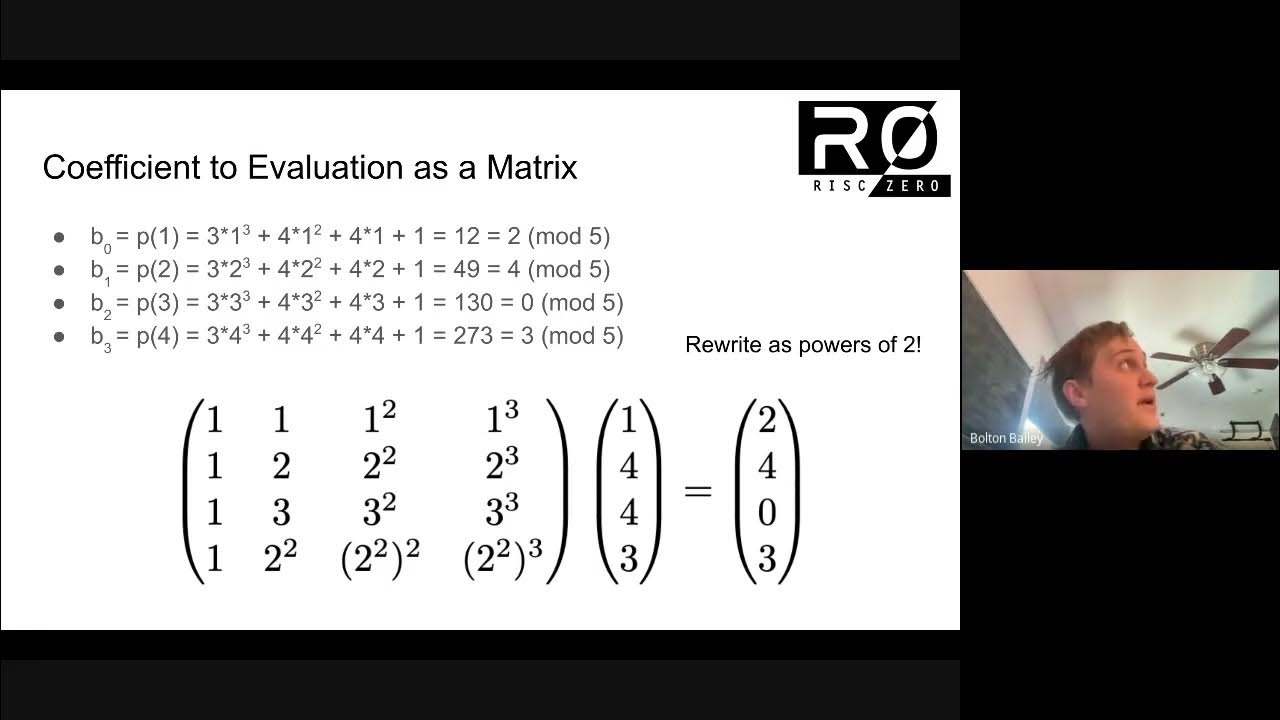 RØ
RISC ZERO

Coefficient to Evaluation as a Matrix

- $b_0 = p(1) = 3*1^3 + 4*1^2 + 4*1 + 1 = 12 = 2 \pmod 5$
- $b_1 = p(2) = 3*2^3 + 4*2^2 + 4*2 + 1 = 49 = 4 \pmod 5$
- $b_2 = p(3) = 3*3^3 + 4*3^2 + 4*3 + 1 = 130 = 0 \pmod 5$
- $b_3 = p(4) = 3*4^3 + 4*4^2 + 4*4 + 1 = 273 = 3 \pmod 5$

Rewrite as powers of 2!

$\begin{pmatrix} 1 & 1 & 1^2 & 1^3 \\ 1 & 2 & 2^2 & 2^3 \\ 1 & 3 & 3^2 & 3^3 \\ 1 & 2^2 & (2^2)^2 & (2^2)^3 \end{pmatrix} \begin{pmatrix} 1 \\ 4 \\ 4 \\ 3 \end{pmatrix} = \begin{pmatrix} 2 \\ 4 \\ 0 \\ 3 \end{pmatrix}$

Bolton Bailey